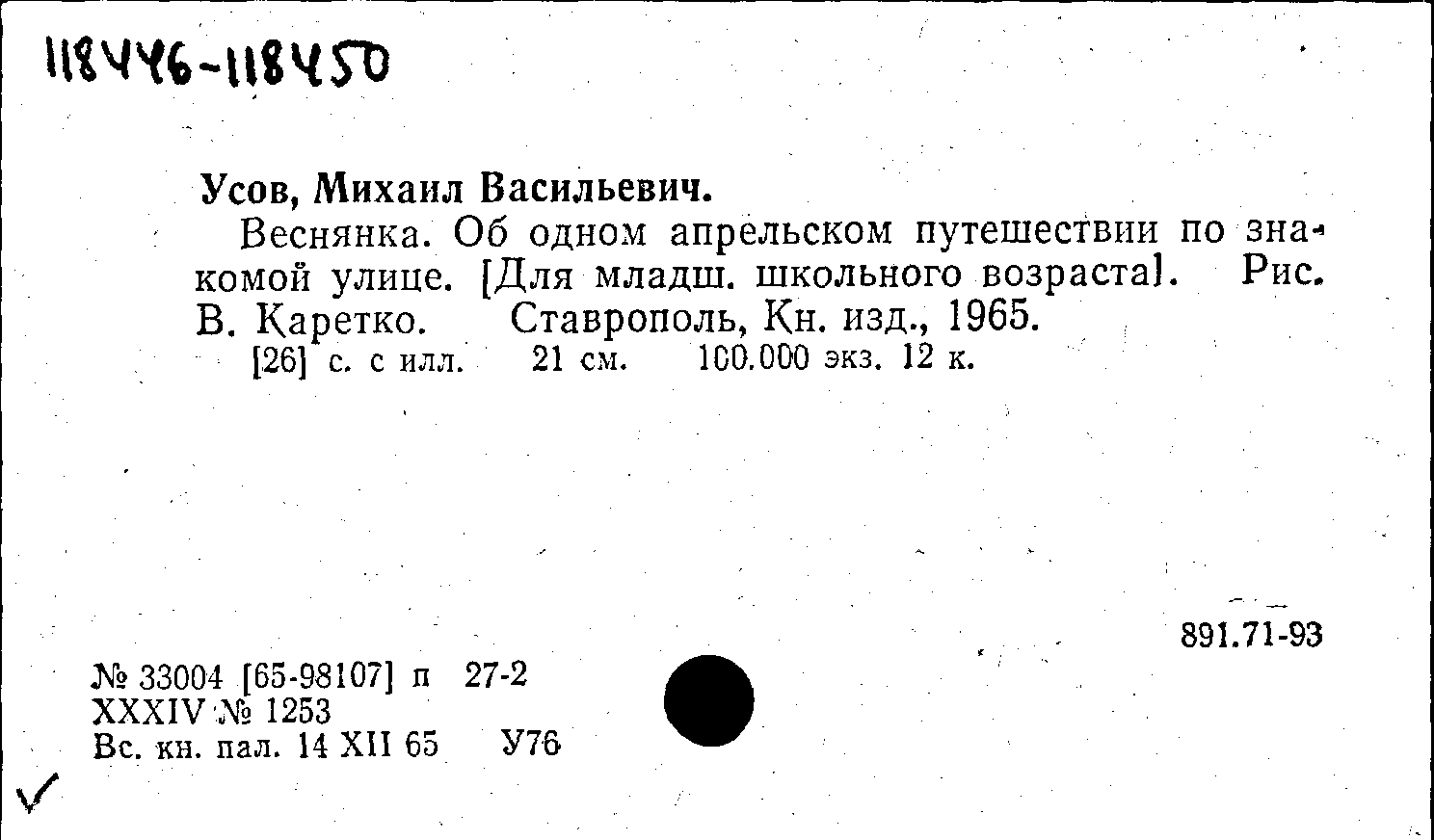 118446-118450

Усов, Михаил Васильевич.

Веснянка. Об одном апрельском путешествии по знакомой улице. [Для младш. школьного возраста]. Рис. В. Каретко. Ставрополь, Кн. изд., 1965.

[26] с. с илл. 21 см. 100.000 экз. 12 к.

891.71-93

№ 33004 [65-98107] п 27-2
XXXIV № 1253
Вс. кн. пал. 14 XII 65 У76

✓